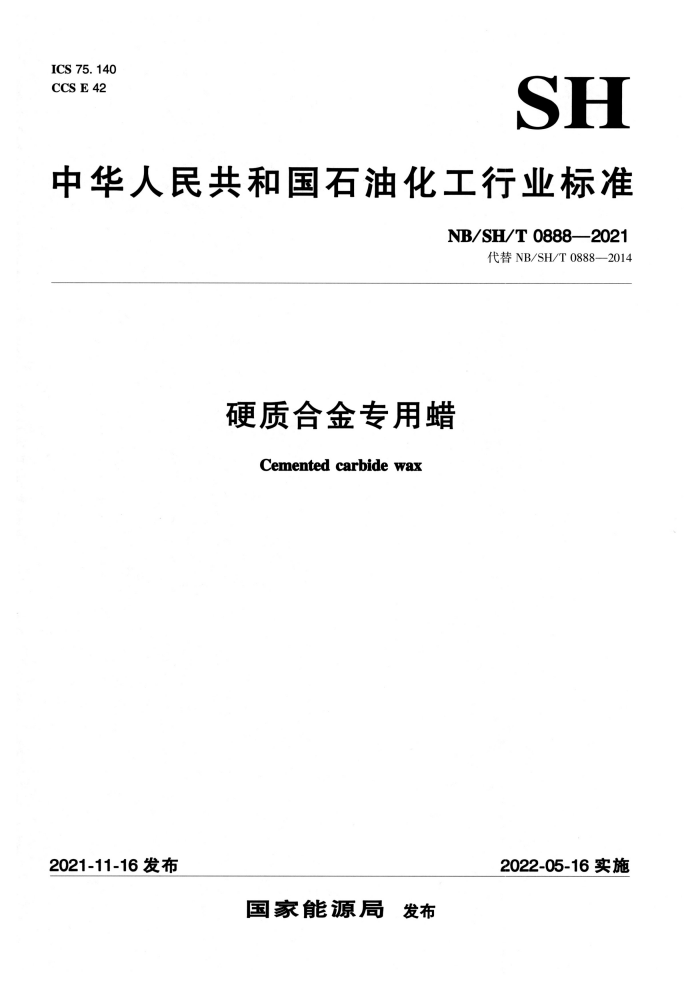 ICS 75. 140
CCS E 42

SH

中华人民共和国石油化工行业标准

NB/SH/T 0888—2021
代替 NB/SH/T 0888—2014

硬质合金专用蜡

Cemented carbide wax

2021-11-16 发布

2022-05-16 实施

国家能源局 发布